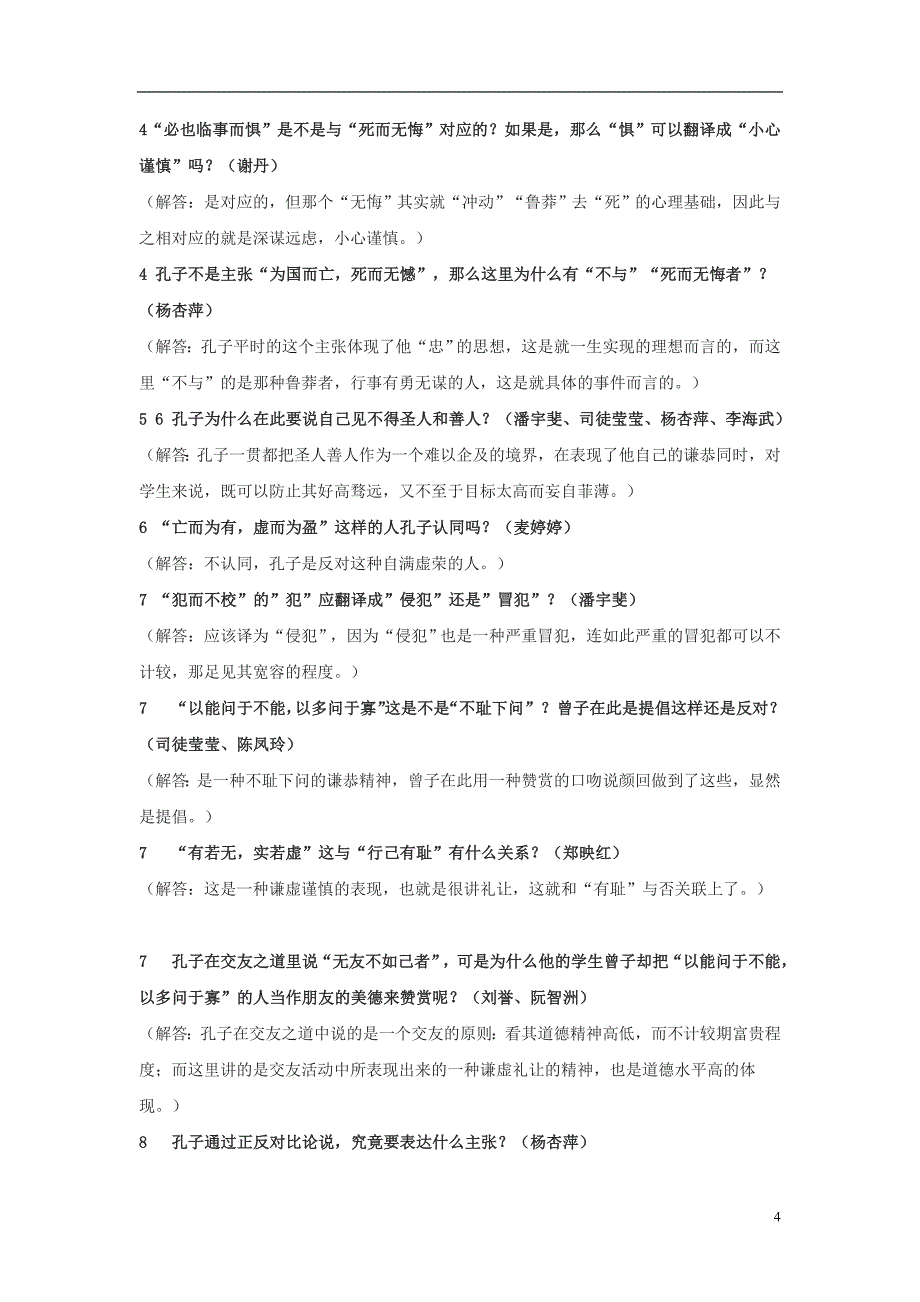 4“必也临事而惧”是不是与“死而无悔”对应的？如果是，那么“惧”可以翻译成“小心谨慎”吗？（谢丹）

（解答：是对应的，但那个“无悔”其实就“冲动”“鲁莽”去“死”的心理基础，因此与之相对应的就是深谋远虑，小心谨慎。）

4 孔子不是主张“为国而亡，死而无憾”，那么这里为什么有“不与”“死而无悔者”？（杨杏萍）

（解答：孔子平时的这个主张体现了他“忠”的思想，这是就一生实现的理想而言的，而这里“不与”的是那种鲁莽者，行事有勇无谋的人，这是就具体的事件而言的。）

5 6 孔子为什么在此要说自己见不得圣人和善人？（潘宇斐、司徒莹莹、杨杏萍、李海武）

（解答：孔子一贯都把圣人善人作为一个难以企及的境界，在表现了他自己的谦恭同时，对学生来说，既可以防止其好高骛远，又不至于目标太高而妄自菲薄。）

6 “亡而为有，虚而为盈”这样的人孔子认同吗？（麦婷婷）

（解答：不认同，孔子是反对这种自满虚荣的人。）

7 “犯而不校”的”犯”应翻译成”侵犯”还是”冒犯”？（潘宇斐）

（解答：应该译为“侵犯”，因为“侵犯”也是一种严重冒犯，连如此严重的冒犯都可以不计较，那足见其宽容的程度。）

7 “以能问于不能，以多问于寡”这是不是“不耻下问”？曾子在此是提倡这样还是反对？（司徒莹莹、陈凤玲）

（解答：是一种不耻下问的谦恭精神，曾子在此用一种赞赏的口吻说颜回做到了这些，显然是提倡。）

7 “有若无，实若虚”这与“行己有耻”有什么关系？（郑映红）

（解答：这是一种谦虚谨慎的表现，也就是很讲礼让，这就和“有耻”与否关联上了。）

7 孔子在交友之道里说“无友不如己者”，可是为什么他的学生曾子却把“以能问于不能，以多问于寡”的人当作朋友的美德来赞赏呢？（刘誉、阮智洲）

（解答：孔子在交友之道中说的是一个交友的原则：看其道德精神高低，而不计较期富贵程度；而这里讲的是交友活动中所表现出来的一种谦虚礼让的精神，也是道德水平高的体现。）

8 孔子通过正反对比论说，究竟要表达什么主张？（杨杏萍）

4